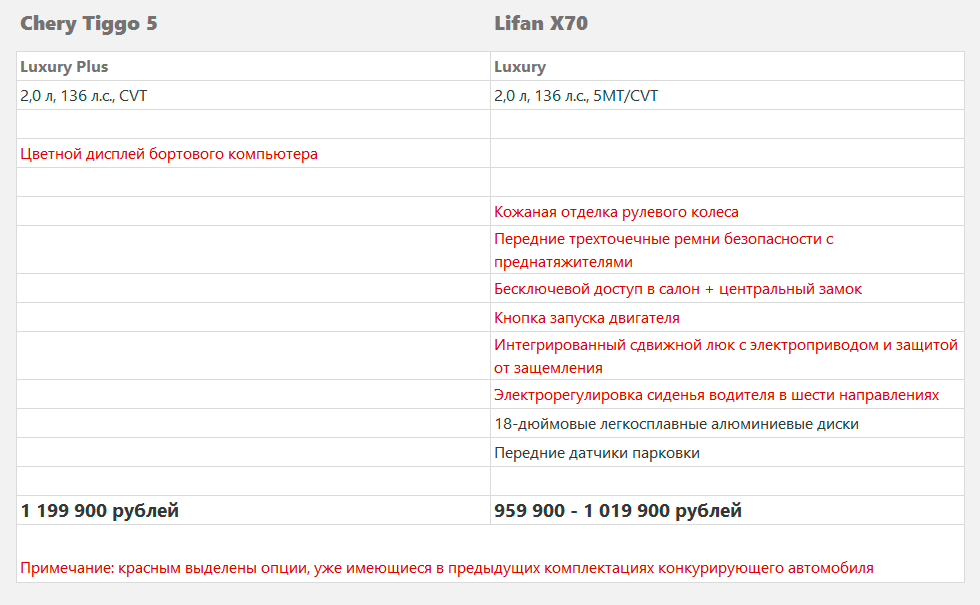 | Chery Tiggo 5 | Lifan X70 |
|---|---|
| Luxury Plus | Luxury |
| 2,0 л, 136 л.с., CVT | 2,0 л, 136 л.с., 5MT/CVT |
| | |
| Цветной дисплей бортового компьютера | |
| | |
| | Кожаная отделка рулевого колеса |
| | Передние трехточечные ремни безопасности с преднатяжителями |
| | Бесключевой доступ в салон + центральный замок |
| | Кнопка запуска двигателя |
| | Интегрированный сдвижной люк с электроприводом и защитой от защемления |
| | Электрорегулировка сиденья водителя в шести направлениях |
| | 18-дюймовые легкосплавные алюминиевые диски |
| | Передние датчики парковки |
| | |
| 1 199 900 рублей | 959 900 - 1 019 900 рублей |

Примечание: красным выделены опции, уже имеющиеся в предыдущих комплектациях конкурирующего автомобиля